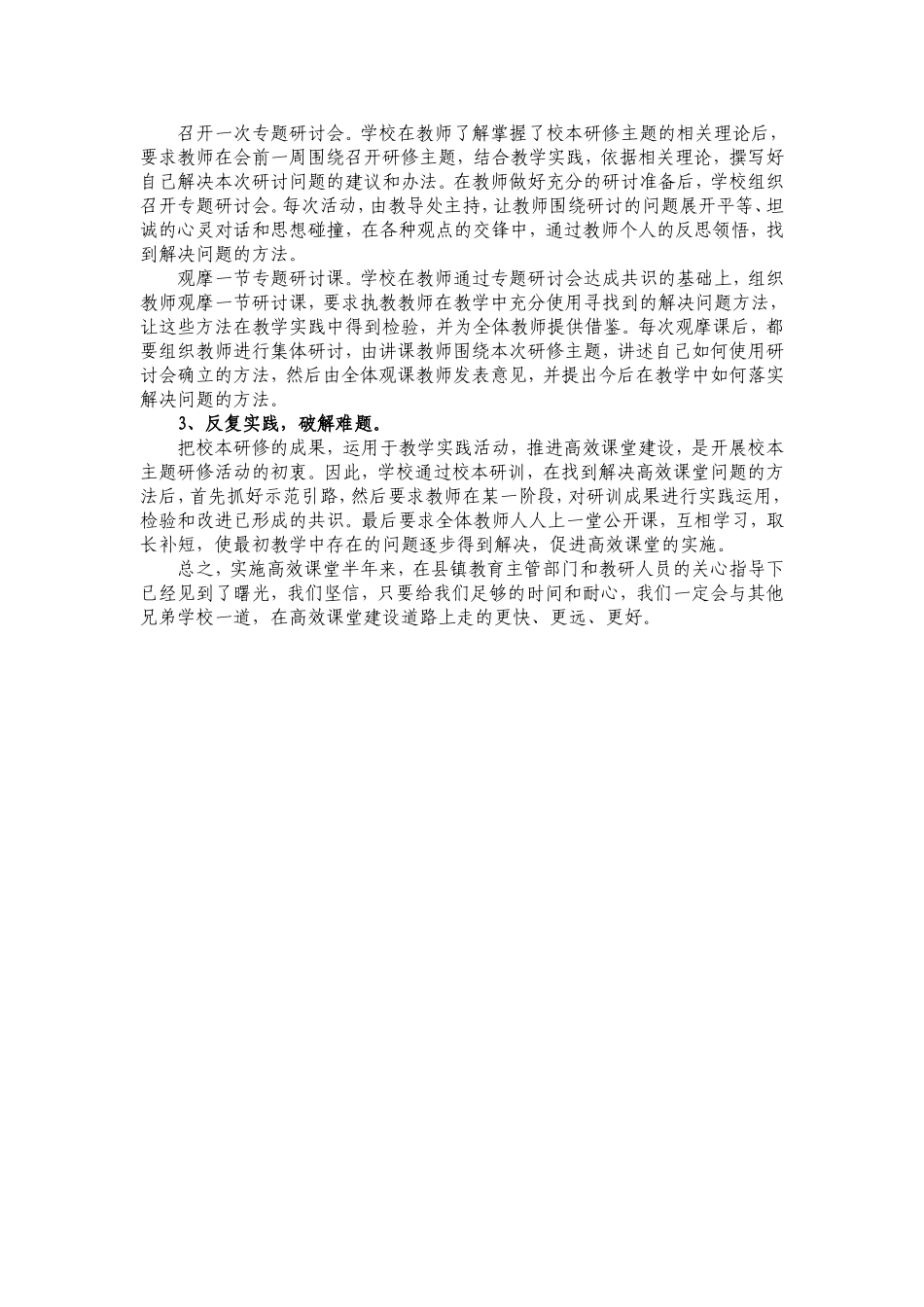 召开一次专题研讨会。学校在教师了解掌握了校本研修主题的相关理论后，要求教师在会前一周围绕召开研修主题，结合教学实践，依据相关理论，撰写好自己解决本次研讨问题的建议和办法。在教师做好充分的研讨准备后，学校组织召开专题研讨会。每次活动，由教导处主持，让教师围绕研讨的问题展开平等、坦诚的心灵对话和思想碰撞，在各种观点的交锋中，通过教师个人的反思领悟，找到解决问题的方法。

观摩一节专题研讨课。学校在教师通过专题研讨会达成共识的基础上，组织教师观摩一节研讨课，要求执教教师在教学中充分使用寻找到的解决问题方法，让这些方法在教学实践中得到检验，并为全体教师提供借鉴。每次观摩课后，都要组织教师进行集体研讨，由讲课教师围绕本次研修主题，讲述自己如何使用研讨会确立的方法，然后由全体观课教师发表意见，并提出今后在教学中如何落实解决问题的方法。

3、反复实践，破解难题。

把校本研修的成果，运用于教学实践活动，推进高效课堂建设，是开展校本主题研修活动的初衷。因此，学校通过校本研训，在找到解决高效课堂问题的方法后，首先抓好示范引路，然后要求教师在某一阶段，对研训成果进行实践运用，检验和改进已形成的共识。最后要求全体教师人人上一堂公开课，互相学习，取长补短，使最初教学中存在的问题逐步得到解决，促进高效课堂的实施。

总之，实施高效课堂半年来，在县镇教育主管部门和教研人员的关心指导下已经见到了曙光，我们坚信，只要给我们足够的时间和耐心，我们一定会与其他兄弟学校一道，在高效课堂建设道路上走的更快、更远、更好。